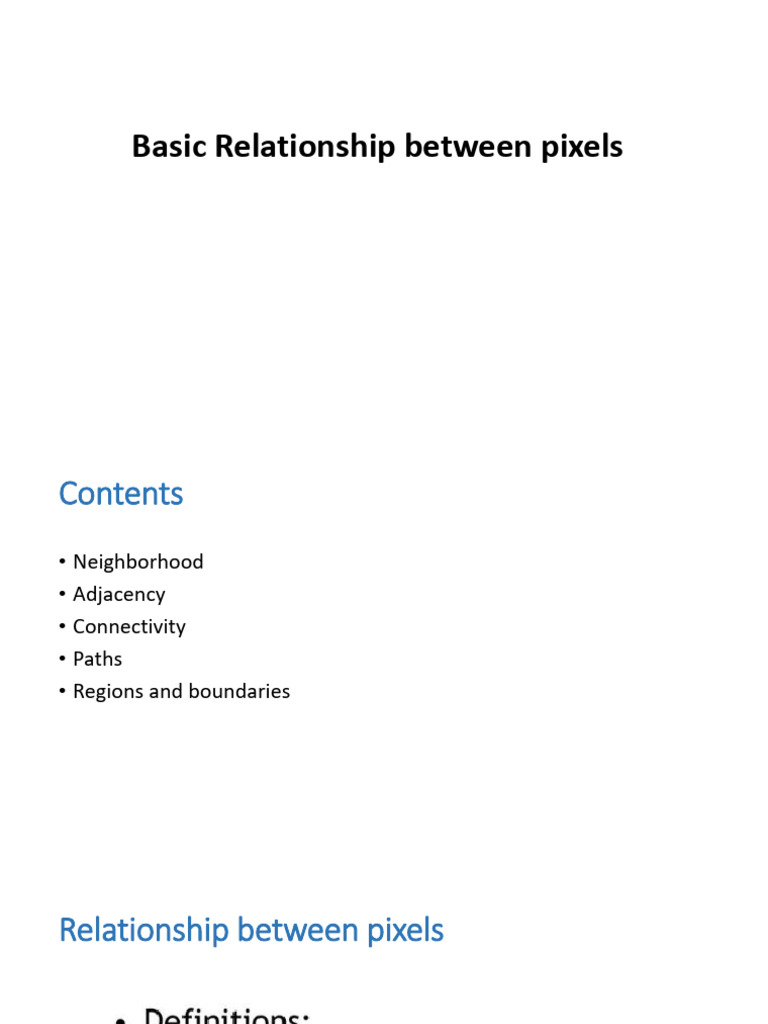 Basic Relationship between pixels

Contents

• Neighborhood
• Adjacency
• Connectivity
• Paths
• Regions and boundaries

Relationship between pixels

• Definitions: